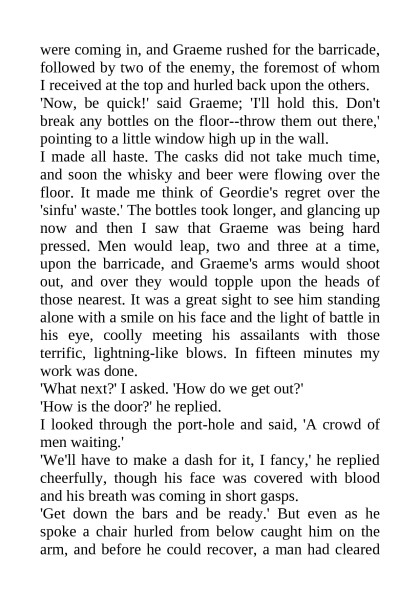 were coming in, and Graeme rushed for the barricade, followed by two of the enemy, the foremost of whom I received at the top and hurled back upon the others.

'Now, be quick!' said Graeme; 'I'll hold this. Don't break any bottles on the floor--throw them out there,' pointing to a little window high up in the wall.

I made all haste. The casks did not take much time, and soon the whisky and beer were flowing over the floor. It made me think of Geordie's regret over the 'sinfu' waste.' The bottles took longer, and glancing up now and then I saw that Graeme was being hard pressed. Men would leap, two and three at a time, upon the barricade, and Graeme's arms would shoot out, and over they would topple upon the heads of those nearest. It was a great sight to see him standing alone with a smile on his face and the light of battle in his eye, coolly meeting his assailants with those terrific, lightning-like blows. In fifteen minutes my work was done.

'What next?' I asked. 'How do we get out?'

'How is the door?' he replied.

I looked through the port-hole and said, 'A crowd of men waiting.'

'We'll have to make a dash for it, I fancy,' he replied cheerfully, though his face was covered with blood and his breath was coming in short gasps.

'Get down the bars and be ready.' But even as he spoke a chair hurled from below caught him on the arm, and before he could recover, a man had cleared